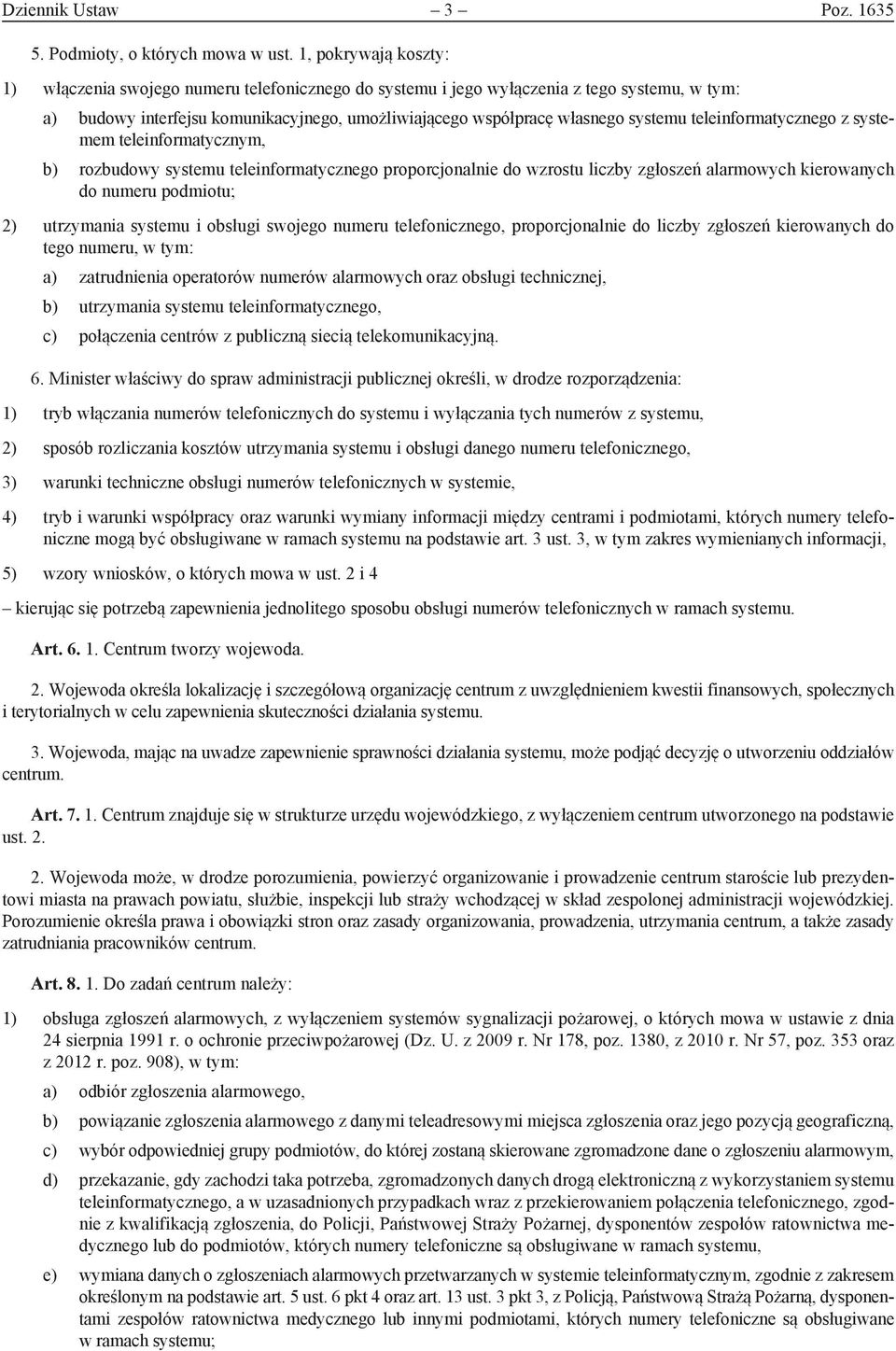 Dziennik Ustaw – 3 – Poz. 1635

5. Podmioty, o których mowa w ust. 1, pokrywają koszty:

1) włączenia swojego numeru telefonicznego do systemu i jego wyłączenia z tego systemu, w tym:

a) budowy interfejsu komunikacyjnego, umożliwiającego współpracę własnego systemu teleinformatycznego z systemem teleinformatycznym,

b) rozbudowy systemu teleinformatycznego proporcjonalnie do wzrostu liczby zgłoszeń alarmowych kierowanych do numeru podmiotu;

2) utrzymania systemu i obsługi swojego numeru telefonicznego, proporcjonalnie do liczby zgłoszeń kierowanych do tego numeru, w tym:

a) zatrudnienia operatorów numerów alarmowych oraz obsługi technicznej,

b) utrzymania systemu teleinformatycznego,

c) połączenia centrów z publiczną siecią telekomunikacyjną.

6. Minister właściwy do spraw administracji publicznej określi, w drodze rozporządzenia:

1) tryb włączania numerów telefonicznych do systemu i wyłączania tych numerów z systemu,

2) sposób rozliczania kosztów utrzymania systemu i obsługi danego numeru telefonicznego,

3) warunki techniczne obsługi numerów telefonicznych w systemie,

4) tryb i warunki współpracy oraz warunki wymiany informacji między centrami i podmiotami, których numery telefoniczne mogą być obsługiwane w ramach systemu na podstawie art. 3 ust. 3, w tym zakres wymienianych informacji,

5) wzory wniosków, o których mowa w ust. 2 i 4

– kierując się potrzebą zapewnienia jednolitego sposobu obsługi numerów telefonicznych w ramach systemu.

Art. 6. 1. Centrum tworzy wojewoda.

2. Wojewoda określa lokalizację i szczegółową organizację centrum z uwzględnieniem kwestii finansowych, społecznych i terytorialnych w celu zapewnienia skuteczności działania systemu.

3. Wojewoda, mając na uwadze zapewnienie sprawności działania systemu, może podjąć decyzję o utworzeniu oddziałów centrum.

Art. 7. 1. Centrum znajduje się w strukturze urzędu wojewódzkiego, z wyłączeniem centrum utworzonego na podstawie ust. 2.

2. Wojewoda może, w drodze porozumienia, powierzyć organizowanie i prowadzenie centrum staroście lub prezydentowi miasta na prawach powiatu, służbie, inspekcji lub straży wchodzącej w skład zespolonej administracji wojewódzkiej. Porozumienie określa prawa i obowiązki stron oraz zasady organizowania, prowadzenia, utrzymania centrum, a także zasady zatrudniania pracowników centrum.

Art. 8. 1. Do zadań centrum należy:

1) obsługa zgłoszeń alarmowych, z wyłączeniem systemów sygnalizacji pożarowej, o których mowa w ustawie z dnia 24 sierpnia 1991 r. o ochronie przeciwpożarowej (Dz. U. z 2009 r. Nr 178, poz. 1380, z 2010 r. Nr 57, poz. 353 oraz z 2012 r. poz. 908), w tym:

a) odbiór zgłoszenia alarmowego,

b) powiązanie zgłoszenia alarmowego z danymi teleadresowymi miejsca zgłoszenia oraz jego pozycją geograficzną,

c) wybór odpowiedniej grupy podmiotów, do której zostaną skierowane zgromadzone dane o zgłoszeniu alarmowym,

d) przekazanie, gdy zachodzi taka potrzeba, zgromadzonych danych drogą elektroniczną z wykorzystaniem systemu teleinformatycznego, a w uzasadnionych przypadkach wraz z przekierowaniem połączenia telefonicznego, zgodnie z kwalifikacją zgłoszenia, do Policji, Państwowej Straży Pożarnej, dysponentów zespołów ratownictwa medycznego lub do podmiotów, których numery telefoniczne są obsługiwane w ramach systemu,

e) wymiana danych o zgłoszeniach alarmowych przetwarzanych w systemie teleinformatycznym, zgodnie z zakresem określonym na podstawie art. 5 ust. 6 pkt 4 oraz art. 13 ust. 3 pkt 3, z Policją, Państwową Strażą Pożarną, dysponentami zespołów ratownictwa medycznego lub innymi podmiotami, których numery telefoniczne są obsługiwane w ramach systemu;